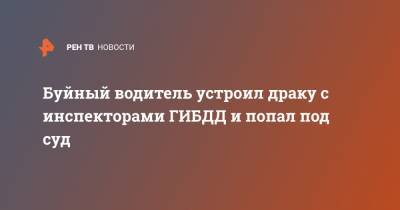 РЕН ТВ НОВОСТИ

Буйный водитель устроил драку с инспекторами ГИБДД и попал под суд